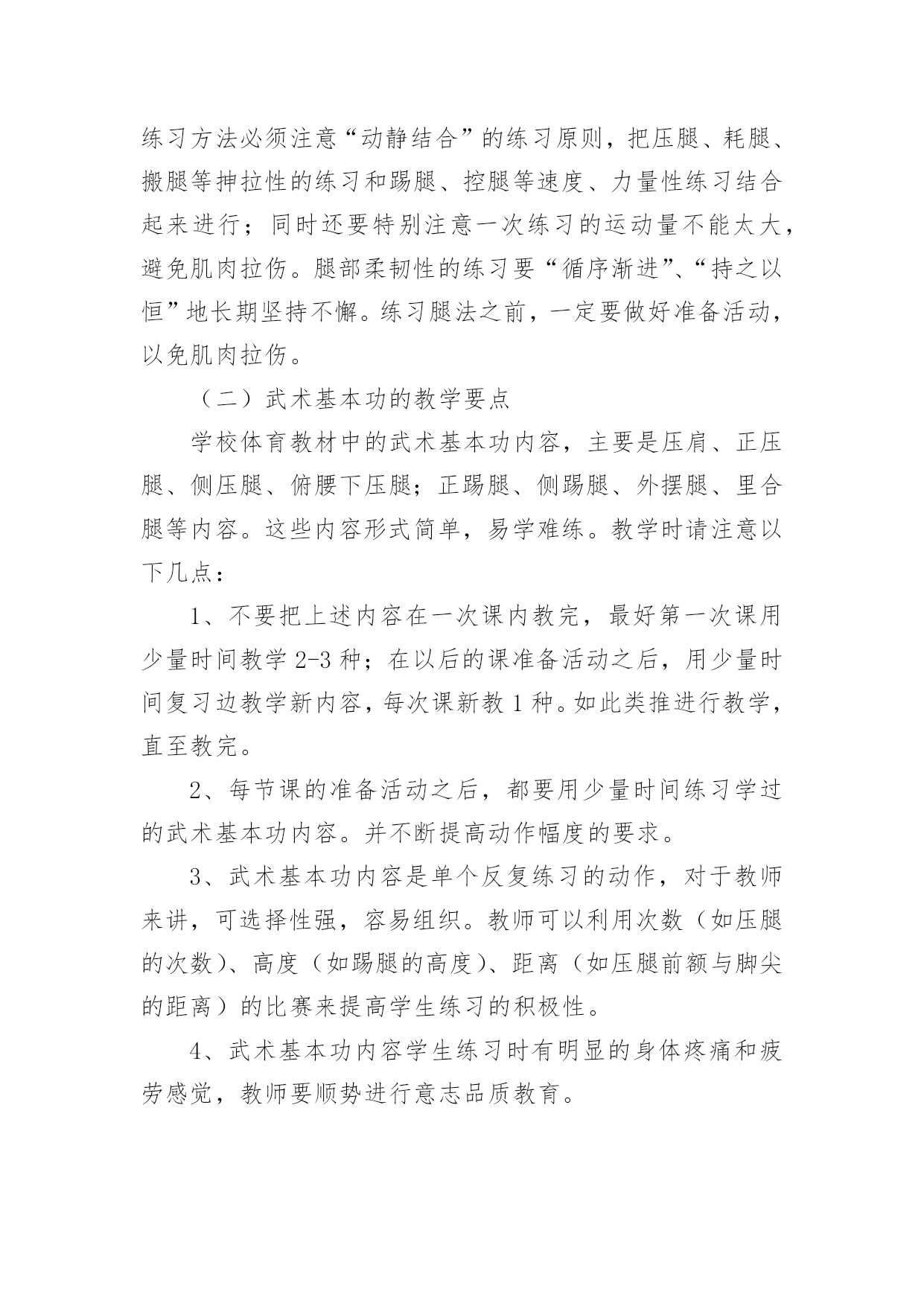 练习方法必须注意“动静结合”的练习原则，把压腿、耗腿、搬腿等抻拉性的练习和踢腿、控腿等速度、力量性练习结合起来进行；同时还要特别注意一次练习的运动量不能太大，避免肌肉拉伤。腿部柔韧性的练习要“循序渐进”、“持之以恒”地长期坚持不懈。练习腿法之前，一定要做好准备活动，以免肌肉拉伤。

（二）武术基本功的教学要点

学校体育教材中的武术基本功内容，主要是压肩、正压腿、侧压腿、俯腰下压腿；正踢腿、侧踢腿、外摆腿、里合腿等内容。这些内容形式简单，易学难练。教学时请注意以下几点：

1、不要把上述内容在一次课内教完，最好第一次课用少量时间教学 2-3 种；在以后的课准备活动之后，用少量时间复习边教学新内容，每次课新教 1 种。如此类推进行教学，直至教完。

2、每节课的准备活动之后，都要用少量时间练习学过的武术基本功内容。并不断提高动作幅度的要求。

3、武术基本功内容是单个反复练习的动作，对于教师来讲，可选择性强，容易组织。教师可以利用次数（如压腿的次数）、高度（如踢腿的高度）、距离（如压腿前额与脚尖的距离）的比赛来提高学生练习的积极性。

4、武术基本功内容学生练习时有明显的身体疼痛和疲劳感觉，教师要顺势进行意志品质教育。